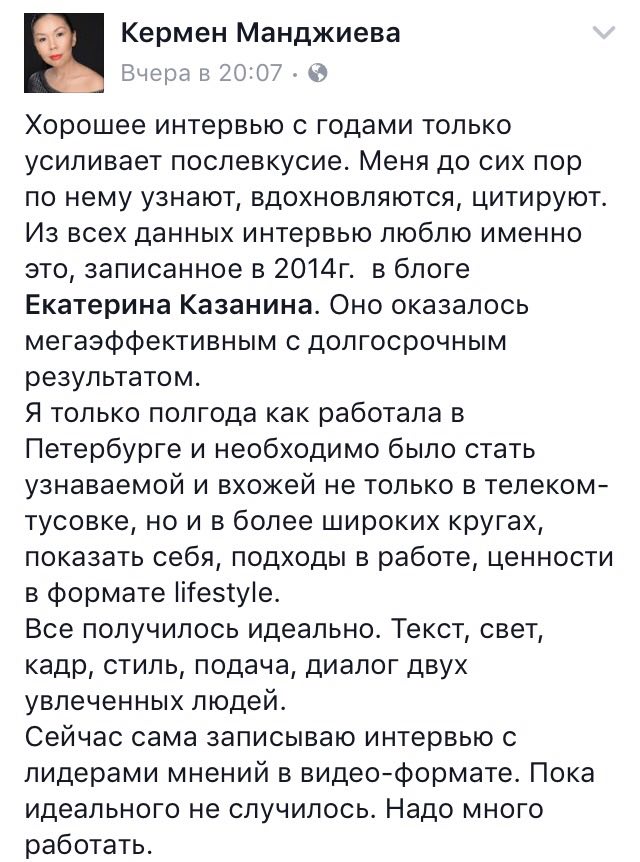 Кермен Манджиева
Вчера в 20:07 ·

Хорошее интервью с годами только усиливает послевкусие. Меня до сих пор по нему узнают, вдохновляются, цитируют. Из всех данных интервью люблю именно это, записанное в 2014г. в блоге Екатерина Казанина. Оно оказалось мегаэффективным с долгосрочным результатом.
Я только полгода как работала в Петербурге и необходимо было стать узнаваемой и вхожей не только в телеком-тусовке, но и в более широких кругах, показать себя, подходы в работе, ценности в формате lifestyle.
Все получилось идеально. Текст, свет, кадр, стиль, подача, диалог двух увлеченных людей.
Сейчас сама записываю интервью с лидерами мнений в видео-формате. Пока идеального не случилось. Надо много работать.